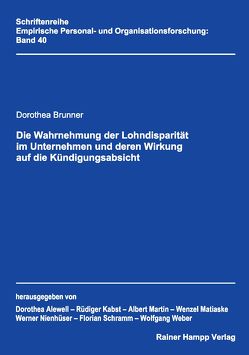 Schriftenreihe
Empirische Personal- und Organisationsforschung:
Band 40

Dorothea Brunner

Die Wahrnehmung der Lohndisparität im Unternehmen und deren Wirkung auf die Kündigungsabsicht

herausgegeben von
Dorothea Alewell – Rüdiger Kabst – Albert Martin – Wenzel Matiaske
Werner Nienhüser – Florian Schramm – Wolfgang Weber

Rainer Hampp Verlag